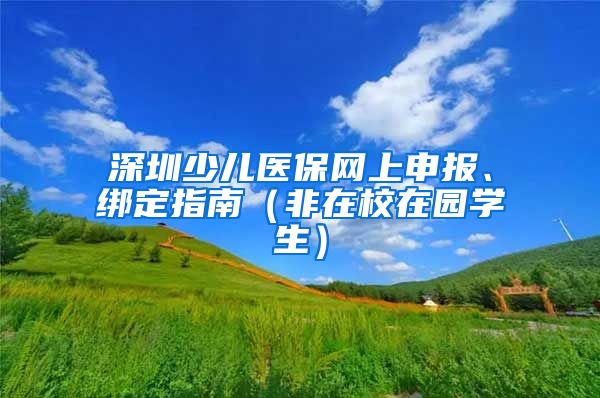 深圳少儿医保网上申报、绑定指南（非在校在园学生）